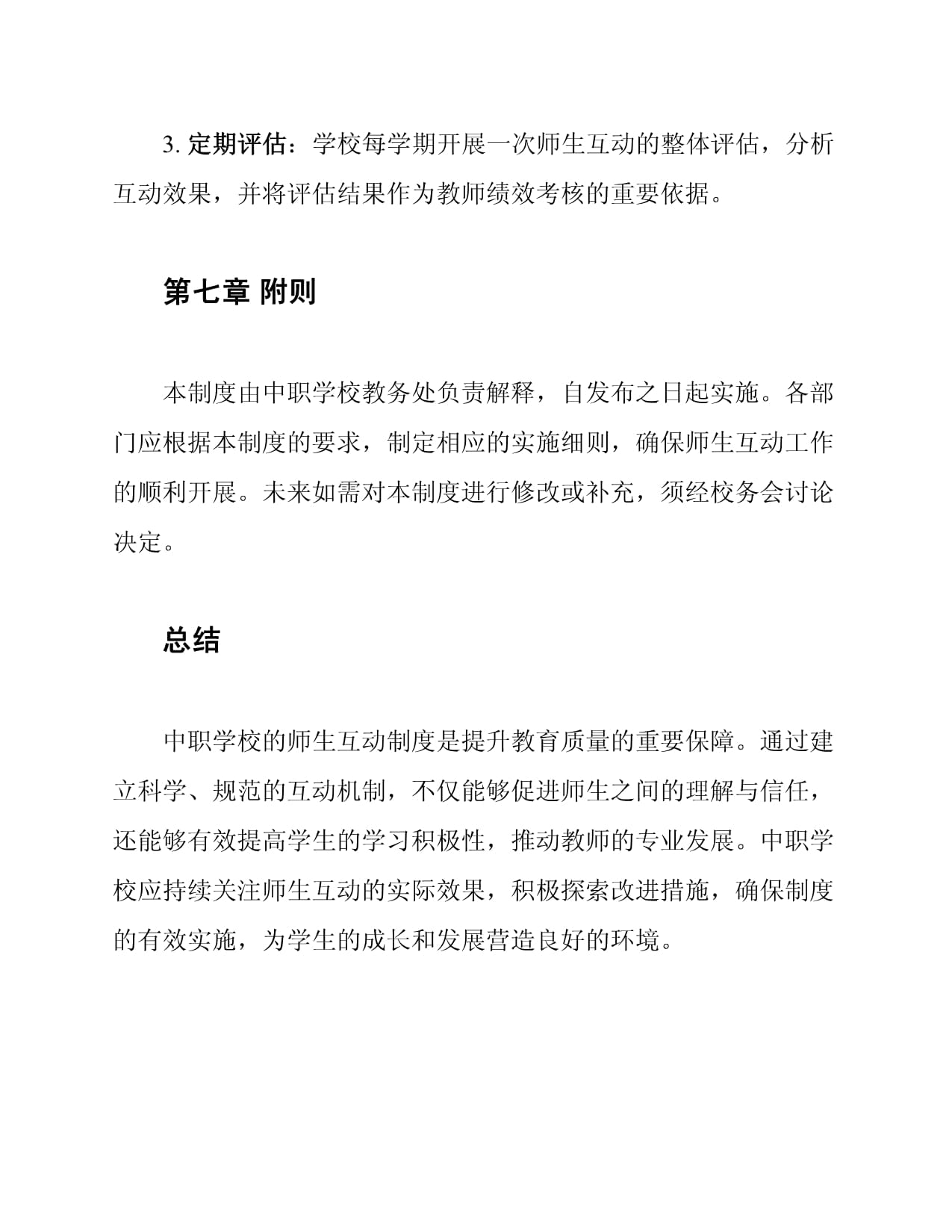 3. 定期评估：学校每学期开展一次师生互动的整体评估，分析互动效果，并将评估结果作为教师绩效考核的重要依据。

第七章 附则

本制度由中职学校教务处负责解释，自发布之日起实施。各部门应根据本制度的要求，制定相应的实施细则，确保师生互动工作的顺利开展。未来如需对本制度进行修改或补充，须经校务会讨论决定。

总结

中职学校的师生互动制度是提升教育质量的重要保障。通过建立科学、规范的互动机制，不仅能够促进师生之间的理解与信任，还能够有效提高学生的学习积极性，推动教师的专业发展。中职学校应持续关注师生互动的实际效果，积极探索改进措施，确保制度的有效实施，为学生的成长和发展营造良好的环境。